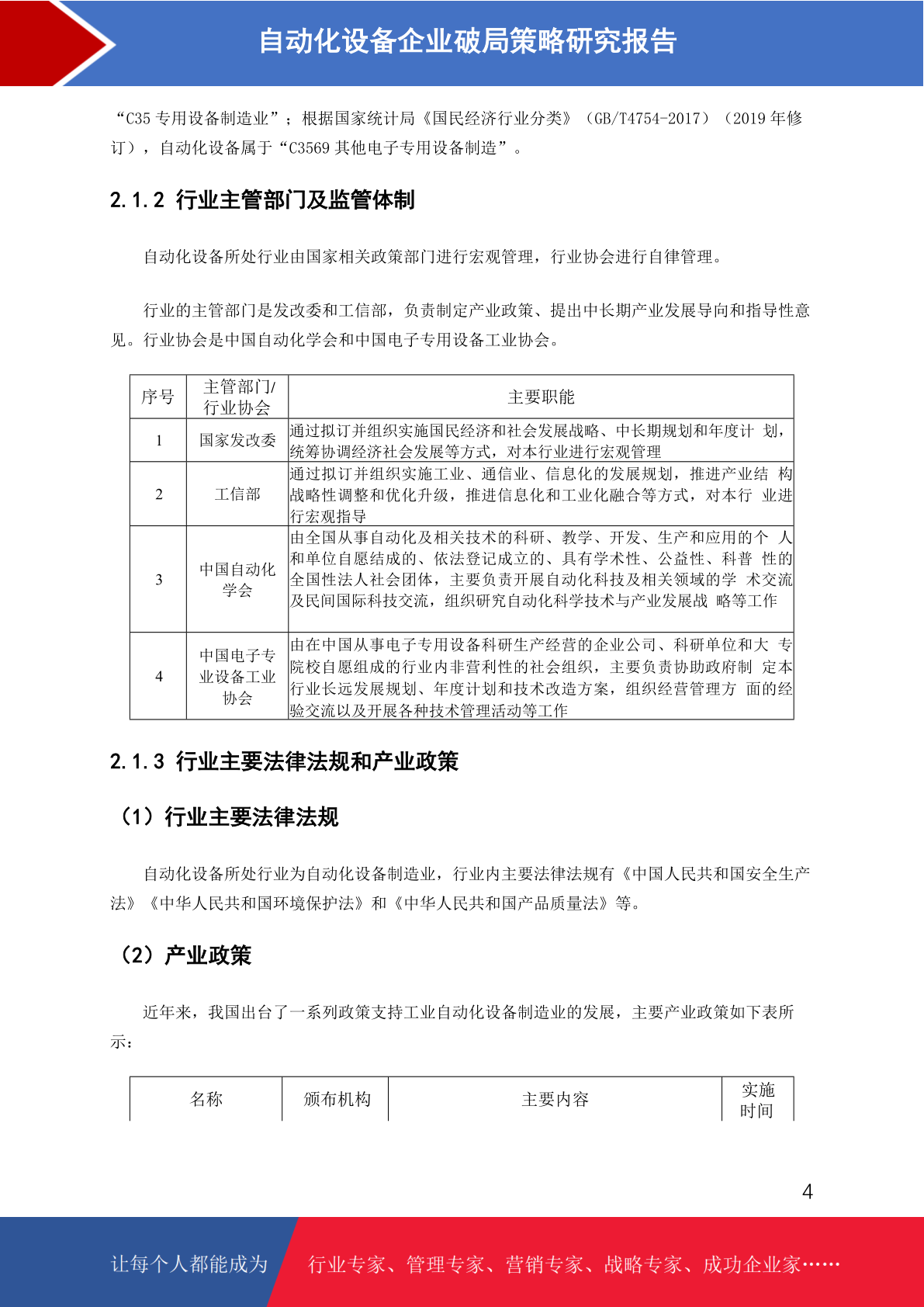 自动化设备企业破局策略研究报告

“C35 专用设备制造业”；根据国家统计局《国民经济行业分类》（GB/T4754-2017）（2019 年修订），自动化设备属于“C3569 其他电子专用设备制造”。

2.1.2 行业主管部门及监管体制

自动化设备所处行业由国家相关政策部门进行宏观管理，行业协会进行自律管理。

行业的主管部门是发改委和工信部，负责制定产业政策、提出中长期产业发展导向和指导性意见。行业协会是中国自动化学会和中国电子专用设备工业协会。

| 序号 | 主管部门/行业协会 | 主要职能 |
|---|---|---|
| 1 | 国家发改委 | 通过拟订并组织实施国民经济和社会发展战略、中长期规划和年度计 划，统筹协调经济社会发展等方式，对本行业进行宏观管理 |
| 2 | 工信部 | 通过拟订并组织实施工业、通信业、信息化的发展规划，推进产业结 构战略性调整和优化升级，推进信息化和工业化融合等方式，对本行 业进行宏观指导 |
| 3 | 中国自动化学会 | 由全国从事自动化及相关技术的科研、教学、开发、生产和应用的个 人和单位自愿结成的、依法登记成立的、具有学术性、公益性、科普 性的全国性法人社会团体，主要负责开展自动化科技及相关领域的学 术交流及民间国际科技交流，组织研究自动化科学技术与产业发展战 略等工作 |
| 4 | 中国电子专业设备工业协会 | 由在中国从事电子专用设备科研生产经营的企业公司、科研单位和大 专院校自愿组成的行业内非营利性的社会组织，主要负责协助政府制 定本行业长远发展规划、年度计划和技术改造方案，组织经营管理方 面的经验交流以及开展各种技术管理活动等工作 |

2.1.3 行业主要法律法规和产业政策

（1）行业主要法律法规

自动化设备所处行业为自动化设备制造业，行业内主要法律法规有《中国人民共和国安全生产法》《中华人民共和国环境保护法》和《中华人民共和国产品质量法》等。

（2）产业政策

近年来，我国出台了一系列政策支持工业自动化设备制造业的发展，主要产业政策如下表所示：

| 名称 | 颁布机构 | 主要内容 | 实施时间 |
|---|---|---|---|

4

让每个人都能成为 行业专家、管理专家、营销专家、战略专家、成功企业家……